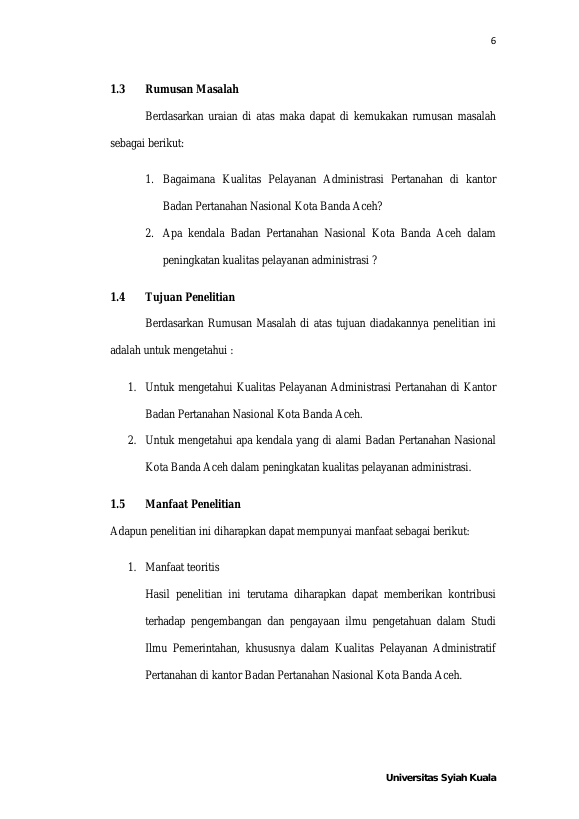 6

1.3 Rumusan Masalah

Berdasarkan uraian di atas maka dapat di kemukakan rumusan masalah sebagai berikut:

1. Bagaimana Kualitas Pelayanan Administrasi Pertanahan di kantor Badan Pertanahan Nasional Kota Banda Aceh?
2. Apa kendala Badan Pertanahan Nasional Kota Banda Aceh dalam peningkatan kualitas pelayanan administrasi ?

1.4 Tujuan Penelitian

Berdasarkan Rumusan Masalah di atas tujuan diadakannya penelitian ini adalah untuk mengetahui :

1. Untuk mengetahui Kualitas Pelayanan Administrasi Pertanahan di Kantor Badan Pertanahan Nasional Kota Banda Aceh.
2. Untuk mengetahui apa kendala yang di alami Badan Pertanahan Nasional Kota Banda Aceh dalam peningkatan kualitas pelayanan administrasi.

1.5 Manfaat Penelitian

Adapun penelitian ini diharapkan dapat mempunyai manfaat sebagai berikut:

1. Manfaat teoritis

Hasil penelitian ini terutama diharapkan dapat memberikan kontribusi terhadap pengembangan dan pengayaan ilmu pengetahuan dalam Studi Ilmu Pemerintahan, khususnya dalam Kualitas Pelayanan Administratif Pertanahan di kantor Badan Pertanahan Nasional Kota Banda Aceh.

Universitas Syiah Kuala